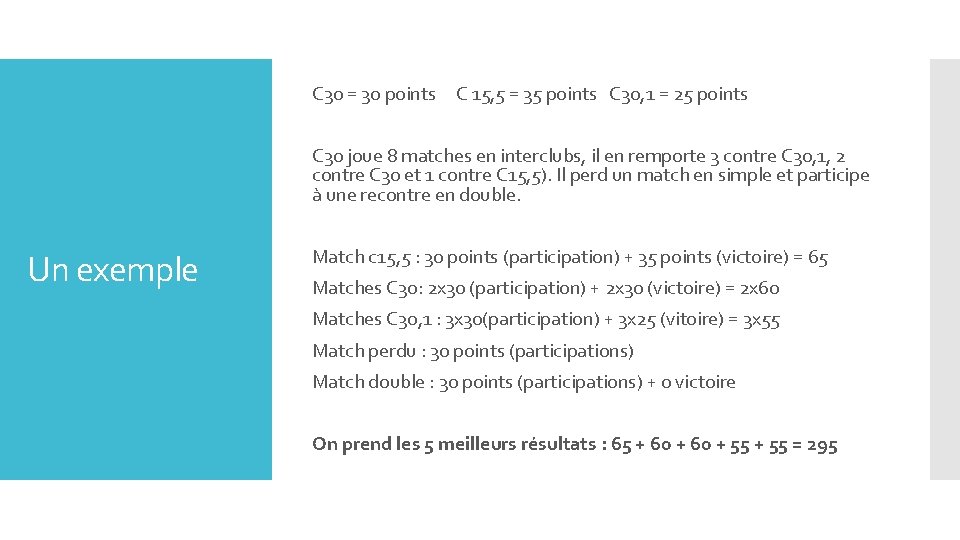 Un exemple

C30 = 30 points C 15,5 = 35 points C30,1 = 25 points

C30 joue 8 matches en interclubs, il en remporte 3 contre C30,1, 2 contre C30 et 1 contre C15,5). Il perd un match en simple et participe à une recontre en double.

Match c15,5 : 30 points (participation) + 35 points (victoire) = 65

Matches C30: 2x30 (participation) + 2x30 (victoire) = 2x60

Matches C30,1 : 3x30(participation) + 3x25 (vitoire) = 3x55

Match perdu : 30 points (participations)

Match double : 30 points (participations) + 0 victoire

On prend les 5 meilleurs résultats : 65 + 60 + 60 + 55 + 55 = 295